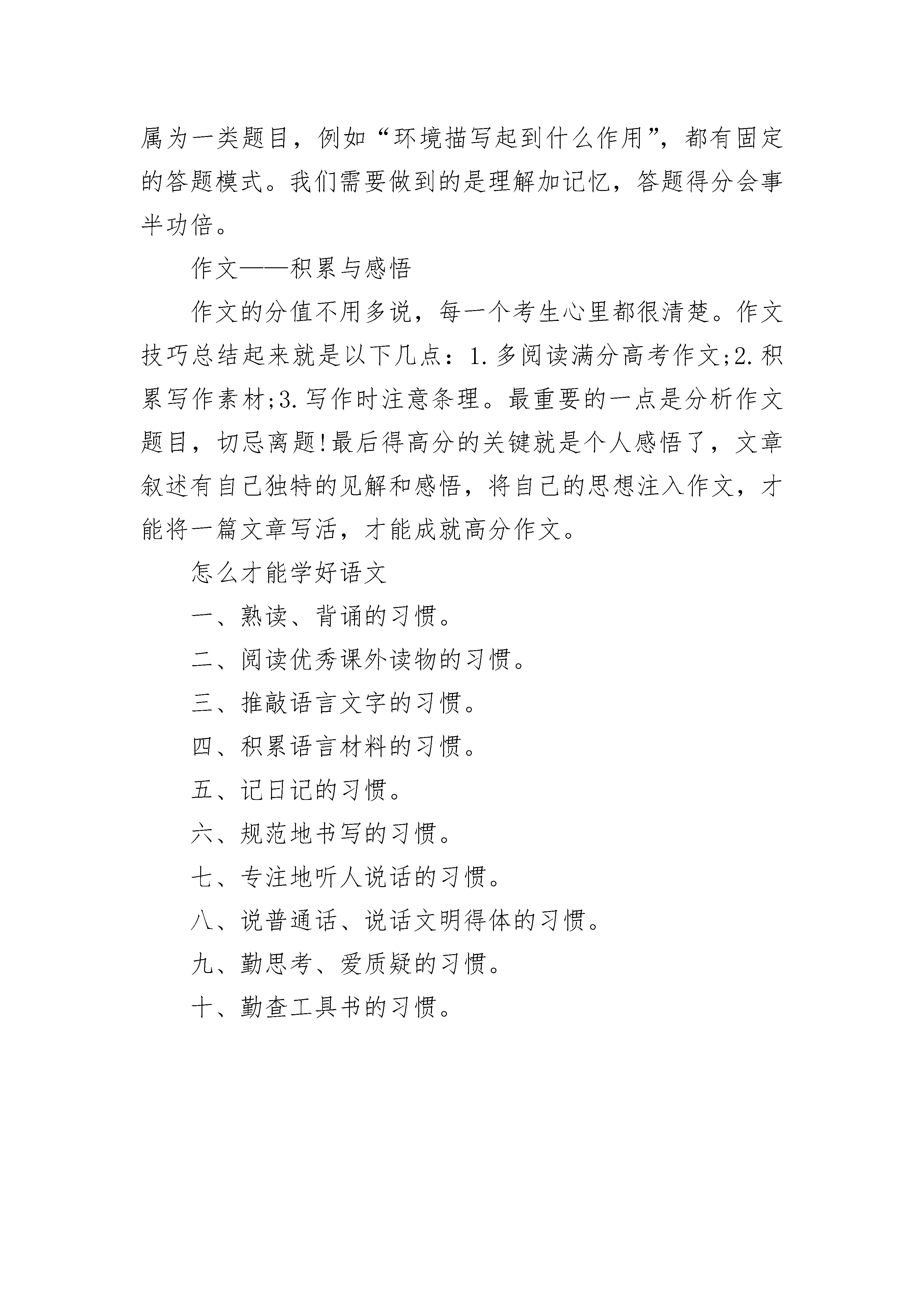 属为一类题目，例如“环境描写起到什么作用”，都有固定的答题模式。我们需要做到的是理解加记忆，答题得分会事半功倍。

作文——积累与感悟

作文的分值不用多说，每一个考生心里都很清楚。作文技巧总结起来就是以下几点：1.多阅读满分高考作文;2.积累写作素材;3.写作时注意条理。最重要的一点是分析作文题目，切忌离题!最后得高分的关键就是个人感悟了，文章叙述有自己独特的见解和感悟，将自己的思想注入作文，才能将一篇文章写活，才能成就高分作文。

怎么才能学好语文

一、熟读、背诵的习惯。

二、阅读优秀课外读物的习惯。

三、推敲语言文字的习惯。

四、积累语言材料的习惯。

五、记日记的习惯。

六、规范地书写的习惯。

七、专注地听人说话的习惯。

八、说普通话、说话文明得体的习惯。

九、勤思考、爱质疑的习惯。

十、勤查工具书的习惯。